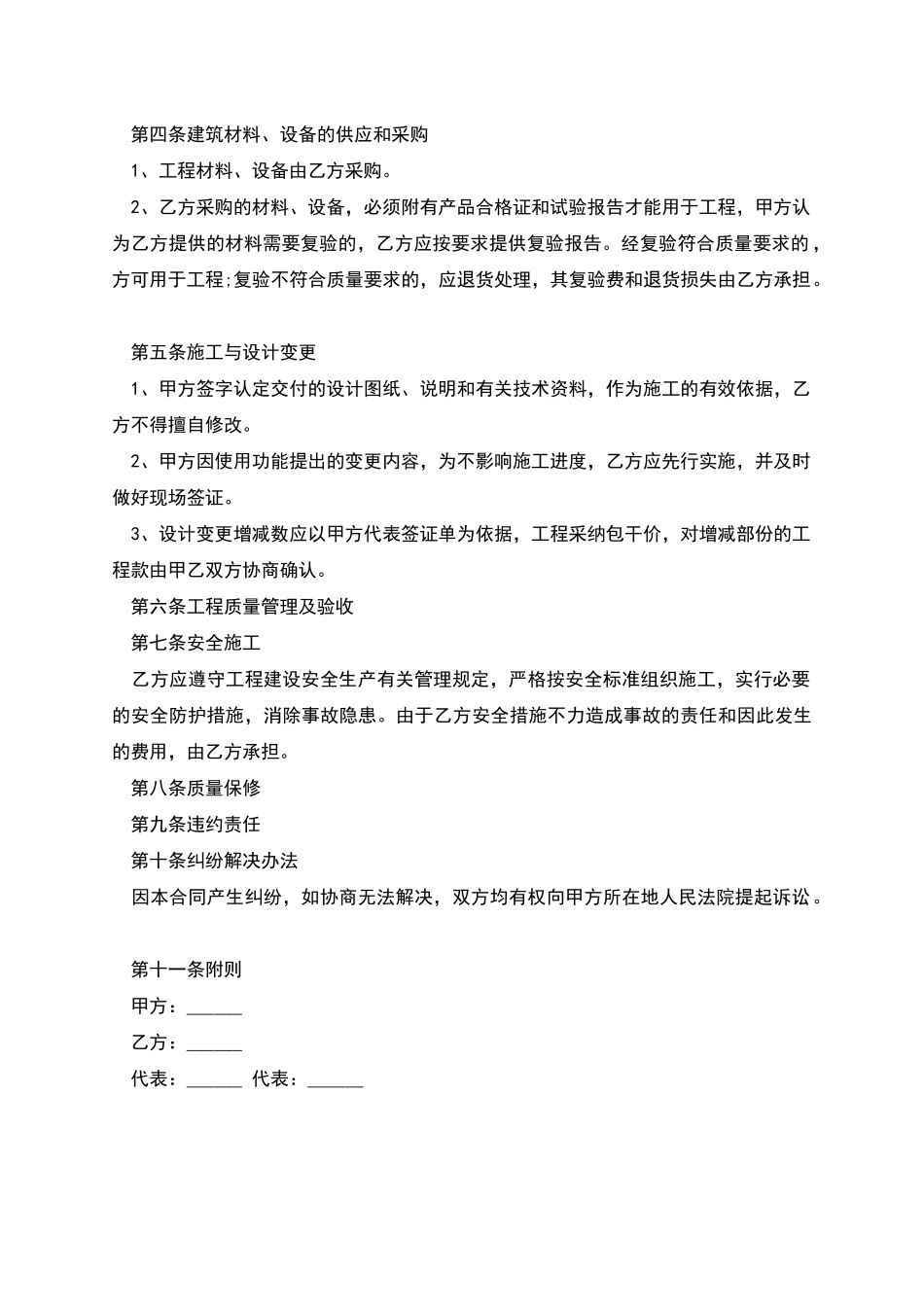 第四条建筑材料、设备的供应和采购

1、工程材料、设备由乙方采购。

2、乙方采购的材料、设备，必须附有产品合格证和试验报告才能用于工程，甲方认为乙方提供的材料需要复验的，乙方应按要求提供复验报告。经复验符合质量要求的，方可用于工程;复验不符合质量要求的，应退货处理，其复验费和退货损失由乙方承担。

第五条施工与设计变更

1、甲方签字认定交付的设计图纸、说明和有关技术资料，作为施工的有效依据，乙方不得擅自修改。

2、甲方因使用功能提出的变更内容，为不影响施工进度，乙方应先行实施，并及时做好现场签证。

3、设计变更增减数应以甲方代表签证单为依据，工程采纳包干价，对增减部份的工程款由甲乙双方协商确认。

第六条工程质量管理及验收

第七条安全施工

乙方应遵守工程建设安全生产有关管理规定，严格按安全标准组织施工，实行必要的安全防护措施，消除事故隐患。由于乙方安全措施不力造成事故的责任和因此发生的费用，由乙方承担。

第八条质量保修

第九条违约责任

第十条纠纷解决办法

因本合同产生纠纷，如协商无法解决，双方均有权向甲方所在地人民法院提起诉讼。

第十一条附则

甲方：______

乙方：______

代表：______ 代表：______